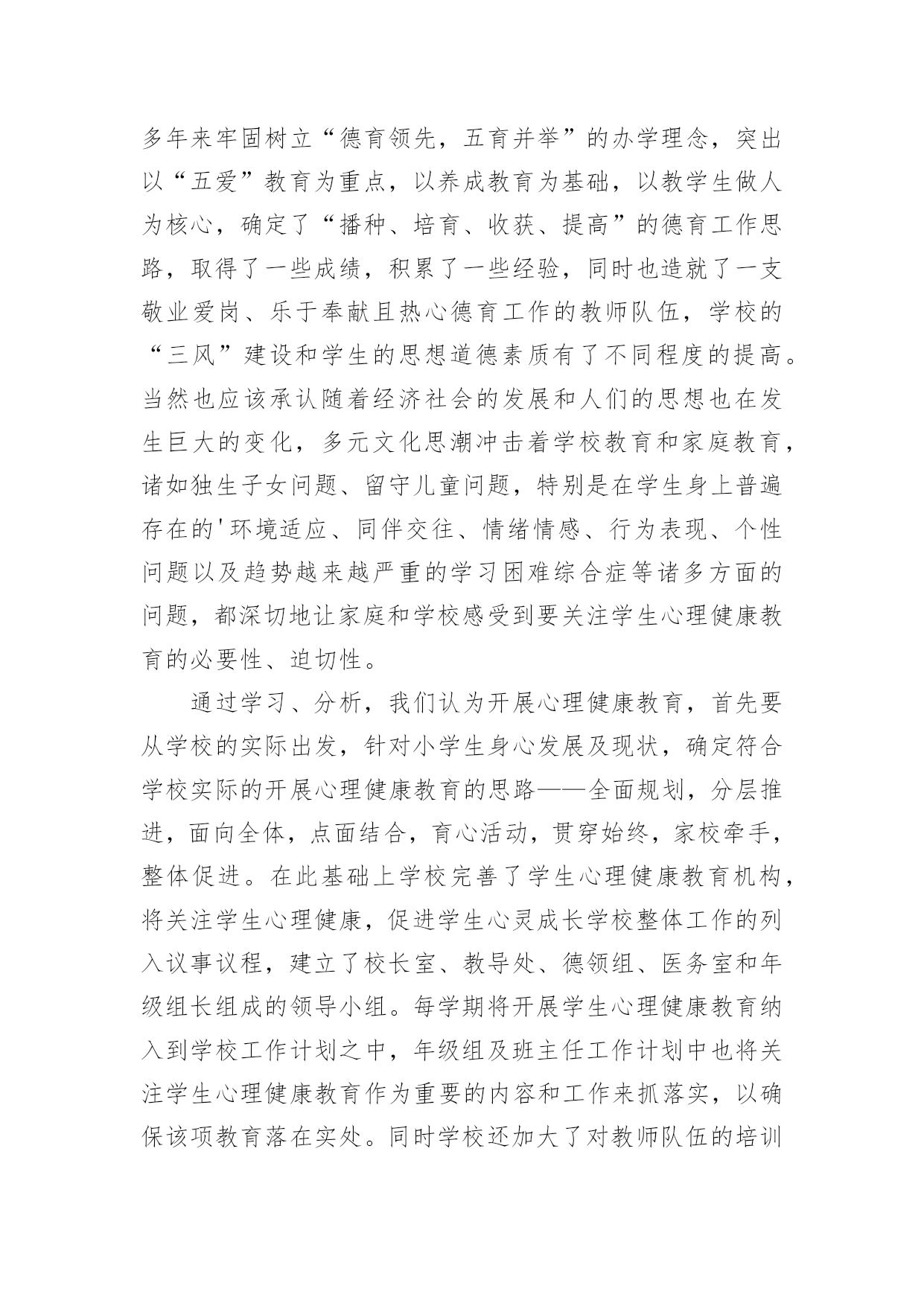 多年来牢固树立“德育领先，五育并举”的办学理念，突出以“五爱”教育为重点，以养成教育为基础，以教学生做人为核心，确定了“播种、培育、收获、提高”的德育工作思路，取得了一些成绩，积累了一些经验，同时也造就了一支敬业爱岗、乐于奉献且热心德育工作的教师队伍，学校的“三风”建设和学生的思想道德素质有了不同程度的提高。当然也应该承认随着经济社会的发展和人们的思想也在发生巨大的变化，多元文化思潮冲击着学校教育和家庭教育，诸如独生子女问题、留守儿童问题，特别是在学生身上普遍存在的'环境适应、同伴交往、情绪情感、行为表现、个性问题以及趋势越来越严重的学习困难综合症等诸多方面的问题，都深切地让家庭和学校感受到要关注学生心理健康教育的必要性、迫切性。

通过学习、分析，我们认为开展心理健康教育，首先要从学校的实际出发，针对小学生身心发展及现状，确定符合学校实际的开展心理健康教育的思路——全面规划，分层推进，面向全体，点面结合，育心活动，贯穿始终，家校牵手，整体促进。在此基础上学校完善了学生心理健康教育机构，将关注学生心理健康，促进学生心灵成长学校整体工作的列入议事议程，建立了校长室、教导处、德领组、医务室和年级组长组成的领导小组。每学期将开展学生心理健康教育纳入到学校工作计划之中，年级组及班主任工作计划中也将关注学生心理健康教育作为重要的内容和工作来抓落实，以确保该项教育落在实处。同时学校还加大了对教师队伍的培训